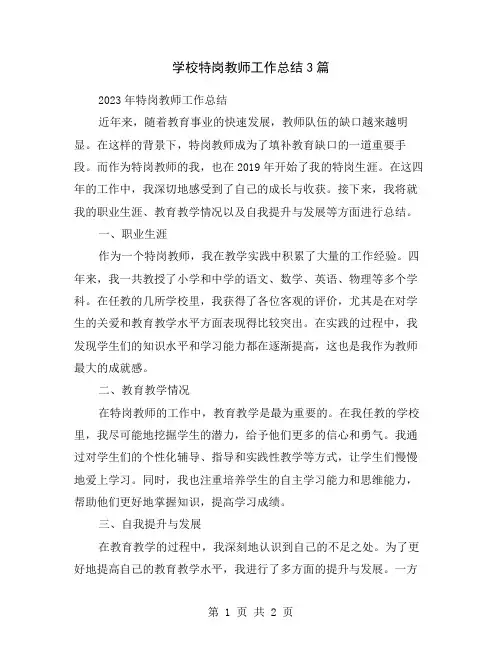 学校特岗教师工作总结3篇

2023年特岗教师工作总结

近年来，随着教育事业的快速发展，教师队伍的缺口越来越明显。在这样的背景下，特岗教师成为了填补教育缺口的一道重要手段。而作为特岗教师的我，也在2019年开始了我的特岗生涯。在这四年的工作中，我深切地感受到了自己的成长与收获。接下来，我将就我的职业生涯、教育教学情况以及自我提升与发展等方面进行总结。

一、职业生涯

作为一个特岗教师，我在教学实践中积累了大量的工作经验。四年来，我一共教授了小学和中学的语文、数学、英语、物理等多个学科。在任教的几所学校里，我获得了各位客观的评价，尤其是在对学生的关爱和教育教学水平方面表现得比较突出。在实践的过程中，我发现学生们的知识水平和学习能力都在逐渐提高，这也是我作为教师最大的成就感。

二、教育教学情况

在特岗教师的工作中，教育教学是最为重要的。在我任教的学校里，我尽可能地挖掘学生的潜力，给予他们更多的信心和勇气。我通过对学生们的个性化辅导、指导和实践性教学等方式，让学生们慢慢地爱上学习。同时，我也注重培养学生的自主学习能力和思维能力，帮助他们更好地掌握知识，提高学习成绩。

三、自我提升与发展

在教育教学的过程中，我深刻地认识到自己的不足之处。为了更好地提高自己的教育教学水平，我进行了多方面的提升与发展。一方

第 1 页 共 2 页